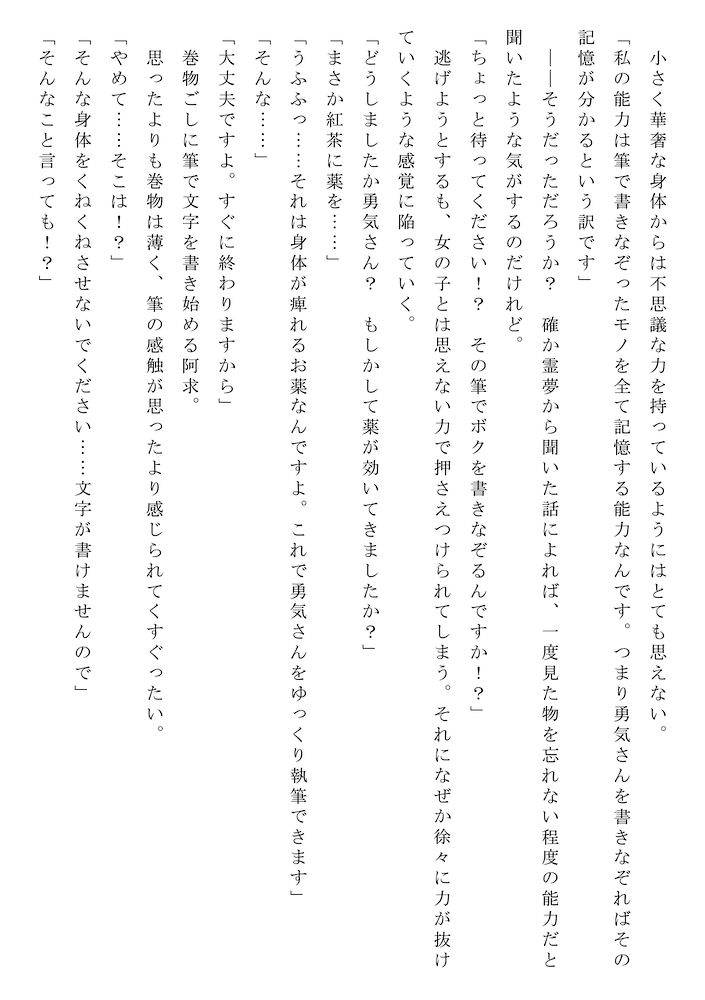 小さく華奢な身体からは不思議な力を持っているようにはとても思えない。

「私の能力は筆で書きなぞったモノを全て記憶する能力なんです。つまり勇気さんを書きなぞればその記憶が分かるという訳です」

――そうだっただろうか？　確か霊夢から聞いた話によれば、一度見た物を忘れない程度の能力だと聞いたような気がするのだけれど。

「ちょっと待ってください！？　その筆でボクを書きなぞるんですか！？」

逃げようとするも、女の子とは思えない力で押さえつけられてしまう。それになぜか徐々に力が抜けていくような感覚に陥っていく。

「どうしましたか勇気さん？　もしかして薬が効いてきましたか？」

「まさか紅茶に薬を……」

「うふふっ……それは身体が痺れるお薬なんですよ。これで勇気さんをゆっくり執筆できます」

「そんな……」

「大丈夫ですよ。すぐに終わりますから」

巻物ごしに筆で文字を書き始める阿求。

思ったよりも巻物は薄く、筆の感触が思ったより感じられてくすぐったい。

「やめて……そこは！？」

「そんな身体をくねくねさせないでください……文字が書けませんので」

「そんなこと言っても！？」